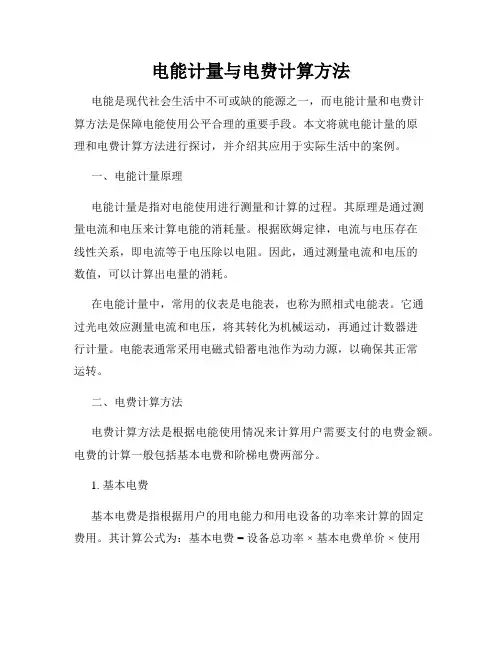 电能计量与电费计算方法

电能是现代社会生活中不可或缺的能源之一，而电能计量和电费计算方法是保障电能使用公平合理的重要手段。本文将就电能计量的原理和电费计算方法进行探讨，并介绍其应用于实际生活中的案例。

一、电能计量原理

电能计量是指对电能使用进行测量和计算的过程。其原理是通过测量电流和电压来计算电能的消耗量。根据欧姆定律，电流与电压存在线性关系，即电流等于电压除以电阻。因此，通过测量电流和电压的数值，可以计算出电量的消耗。

在电能计量中，常用的仪表是电能表，也称为照相式电能表。它通过光电效应测量电流和电压，将其转化为机械运动，再通过计数器进行计量。电能表通常采用电磁式铅蓄电池作为动力源，以确保其正常运转。

二、电费计算方法

电费计算方法是根据电能使用情况来计算用户需要支付的电费金额。电费的计算一般包括基本电费和阶梯电费两部分。

1. 基本电费

基本电费是指根据用户的用电能力和用电设备的功率来计算的固定费用。其计算公式为：基本电费 = 设备总功率 × 基本电费单价 × 使用